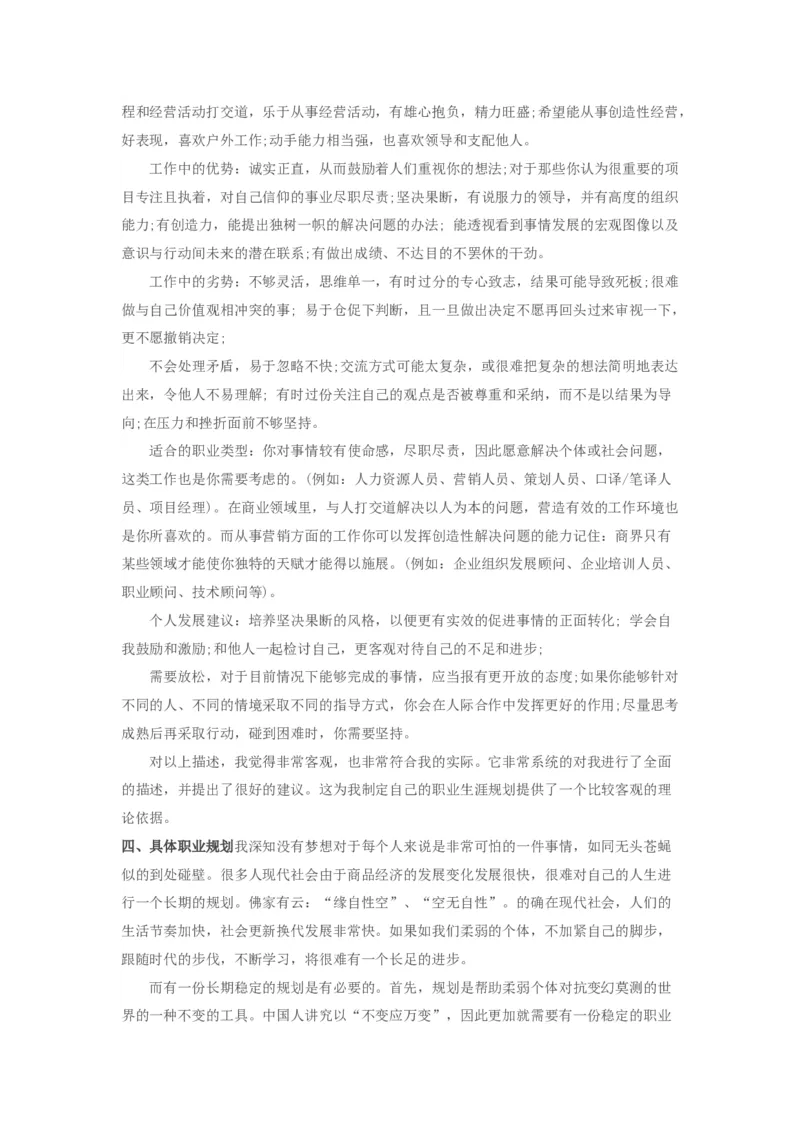 程和经营活动打交道，乐于从事经营活动，有雄心抱负，精力旺盛;希望能从事创造性经营，好表现，喜欢户外工作;动手能力相当强，也喜欢领导和支配他人。

工作中的优势：诚实正直，从而鼓励着人们重视你的想法;对于那些你认为很重要的项目专注且执着，对自己信仰的事业尽职尽责;坚决果断，有说服力的领导，并有高度的组织能力;有创造力，能提出独树一帜的解决问题的办法; 能透视看到事情发展的宏观图像以及意识与行动间未来的潜在联系;有做出成绩、不达目的不罢休的干劲。

工作中的劣势：不够灵活，思维单一，有时过分的专心致志，结果可能导致死板;很难做与自己价值观相冲突的事; 易于仓促下判断，且一旦做出决定不愿再回头过来审视一下，更不愿撤销决定;

不会处理矛盾，易于忽略不快;交流方式可能太复杂，或很难把复杂的想法简明地表达出来，令他人不易理解; 有时过份关注自己的观点是否被尊重和采纳，而不是以结果为导向;在压力和挫折面前不够坚持。

适合的职业类型：你对事情较有使命感，尽职尽责，因此愿意解决个体或社会问题，这类工作也是你需要考虑的。(例如：人力资源人员、营销人员、策划人员、口译/笔译人员、项目经理)。在商业领域里，与人打交道解决以人为本的问题，营造有效的工作环境也是你所喜欢的。而从事营销方面的工作你可以发挥创造性解决问题的能力记住：商界只有某些领域才能使你独特的天赋才能得以施展。(例如：企业组织发展顾问、企业培训人员、职业顾问、技术顾问等)。

个人发展建议：培养坚决果断的风格，以便更有实效的促进事情的正面转化; 学会自我鼓励和激励;和他人一起检讨自己，更客观对待自己的不足和进步;

需要放松，对于目前情况下能够完成的事情，应当报有更开放的态度;如果你能够针对不同的人、不同的情境采取不同的指导方式，你会在人际合作中发挥更好的作用;尽量思考成熟后再采取行动，碰到困难时，你需要坚持。

对以上描述，我觉得非常客观，也非常符合我的实际。它非常系统的对我进行了全面的描述，并提出了很好的建议。这为我制定自己的职业生涯规划提供了一个比较客观的理论依据。

四、具体职业规划我深知没有梦想对于每个人来说是非常可怕的一件事情，如同无头苍蝇似的到处碰壁。很多人现代社会由于商品经济的发展变化发展很快，很难对自己的人生进行一个长期的规划。佛家有云：“缘自性空”、“空无自性”。的确在现代社会，人们的生活节奏加快，社会更新换代发展非常快。如果如我们柔弱的个体，不加紧自己的脚步，跟随时代的步伐，不断学习，将很难有一个长足的进步。

而有一份长期稳定的规划是有必要的。首先，规划是帮助柔弱个体对抗变幻莫测的世界的一种不变的工具。中国人讲究以“不变应万变”，因此更加就需要有一份稳定的职业